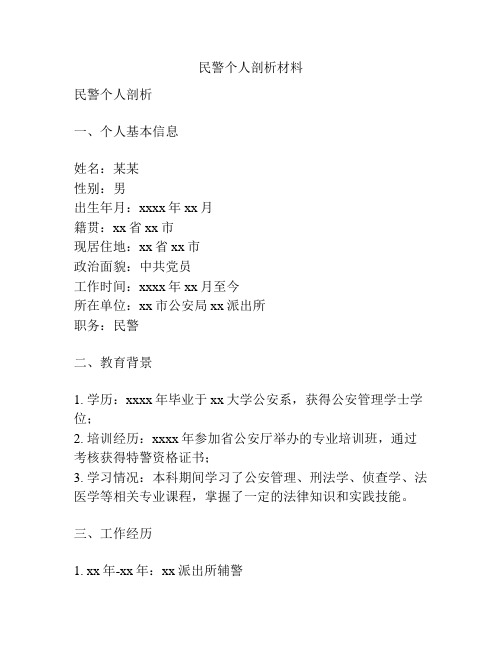 民警个人剖析材料

民警个人剖析

一、个人基本信息

姓名：某某
性别：男
出生年月：xxxx 年 xx 月
籍贯：xx 省 xx 市
现居住地：xx 省 xx 市
政治面貌：中共党员
工作时间：xxxx 年 xx 月至今
所在单位：xx 市公安局 xx 派出所
职务：民警

二、教育背景

1. 学历：xxxx 年毕业于 xx 大学公安系，获得公安管理学士学位；
2. 培训经历：xxxx 年参加省公安厅举办的专业培训班，通过考核获得特警资格证书；
3. 学习情况：本科期间学习了公安管理、刑法学、侦查学、法医学等相关专业课程，掌握了一定的法律知识和实践技能。

三、工作经历

1. xx 年-xx 年：xx 派出所辅警